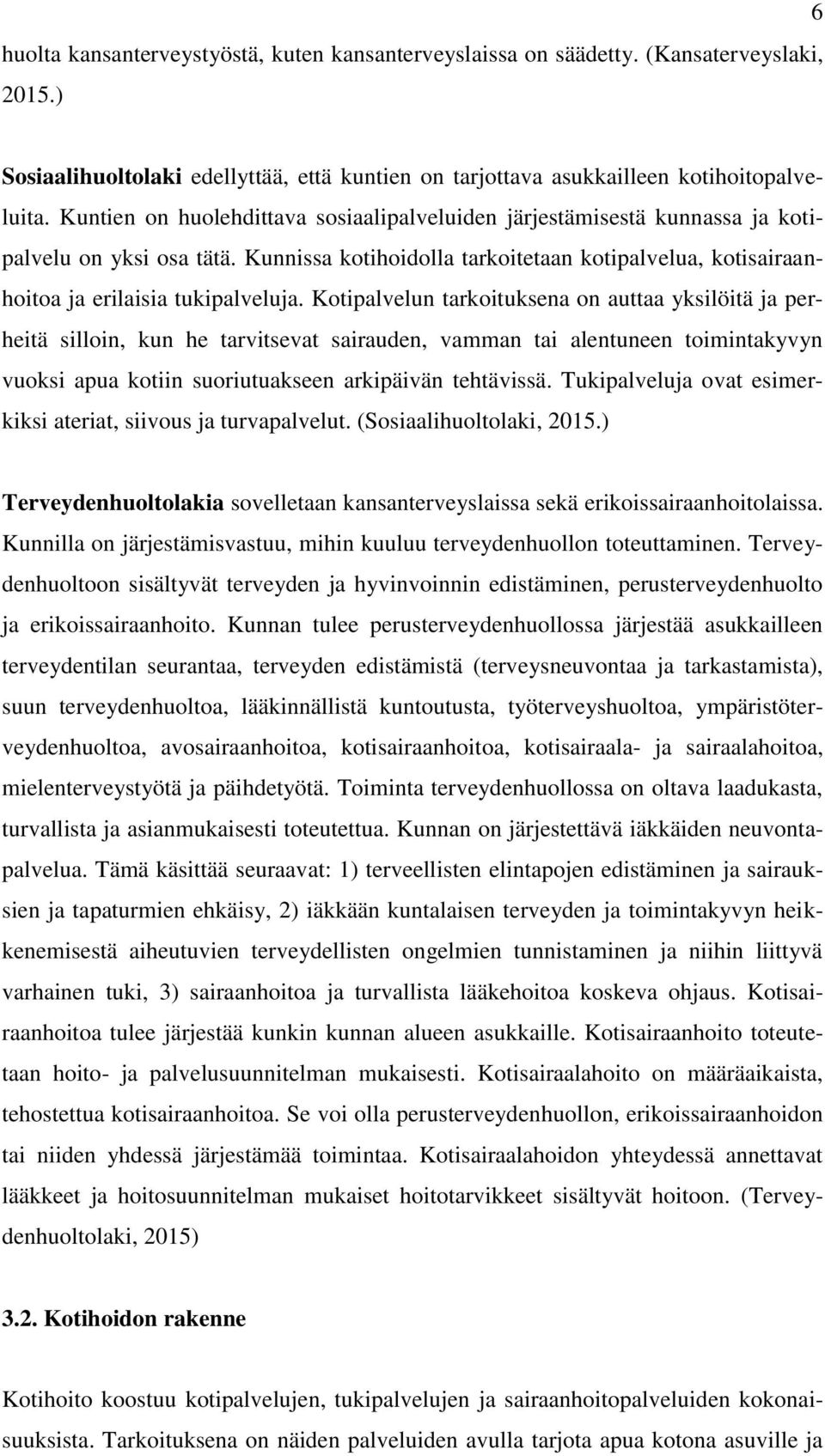 6

huolta kansanterveystyöstä, kuten kansanterveyslaissa on säädetty. (Kansaterveyslaki, 2015.)

Sosiaalihuoltolaki edellyttää, että kuntien on tarjottava asukkailleen kotihoitopalveluita. Kuntien on huolehdittava sosiaalipalveluiden järjestämisestä kunnassa ja kotipalvelu on yksi osa tätä. Kunnissa kotihoidolla tarkoitetaan kotipalvelua, kotisairaanhoitoa ja erilaisia tukipalveluja. Kotipalvelun tarkoituksena on auttaa yksilöitä ja perheitä silloin, kun he tarvitsevat sairauden, vamman tai alentuneen toimintakyvyn vuoksi apua kotiin suoriutuakseen arkipäivän tehtävissä. Tukipalveluja ovat esimerkiksi ateriat, siivous ja turvapalvelut. (Sosiaalihuoltolaki, 2015.)

Terveydenhuoltolakia sovelletaan kansanterveyslaissa sekä erikoissairaanhoitolaissa. Kunnilla on järjestämisvastuu, mihin kuuluu terveydenhuollon toteuttaminen. Terveydenhuoltoon sisältyvät terveyden ja hyvinvoinnin edistäminen, perusterveydenhuolto ja erikoissairaanhoito. Kunnan tulee perusterveydenhuollossa järjestää asukkailleen terveydentilan seurantaa, terveyden edistämistä (terveysneuvontaa ja tarkastamista), suun terveydenhuoltoa, lääkinnällistä kuntoutusta, työterveyshuoltoa, ympäristöterveydenhuoltoa, avosairaanhoitoa, kotisairaanhoitoa, kotisairaala- ja sairaalahoitoa, mielenterveystyötä ja päihdetyötä. Toiminta terveydenhuollossa on oltava laadukasta, turvallista ja asianmukaisesti toteutettua. Kunnan on järjestettävä iäkkäiden neuvontapalvelua. Tämä käsittää seuraavat: 1) terveellisten elintapojen edistäminen ja sairauksien ja tapaturmien ehkäisy, 2) iäkkään kuntalaisen terveyden ja toimintakyvyn heikkenemisestä aiheutuvien terveydellisten ongelmien tunnistaminen ja niihin liittyvä varhainen tuki, 3) sairaanhoitoa ja turvallista lääkehoitoa koskeva ohjaus. Kotisairaanhoitoa tulee järjestää kunkin kunnan alueen asukkaille. Kotisairaanhoito toteutetaan hoito- ja palvelusuunnitelman mukaisesti. Kotisairaalahoito on määräaikaista, tehostettua kotisairaanhoitoa. Se voi olla perusterveydenhuollon, erikoissairaanhoidon tai niiden yhdessä järjestämää toimintaa. Kotisairaalahoidon yhteydessä annettavat lääkkeet ja hoitosuunnitelman mukaiset hoitotarvikkeet sisältyvät hoitoon. (Terveydenhuoltolaki, 2015)

3.2. Kotihoidon rakenne

Kotihoito koostuu kotipalvelujen, tukipalvelujen ja sairaanhoitopalveluiden kokonaisuuksista. Tarkoituksena on näiden palveluiden avulla tarjota apua kotona asuville ja